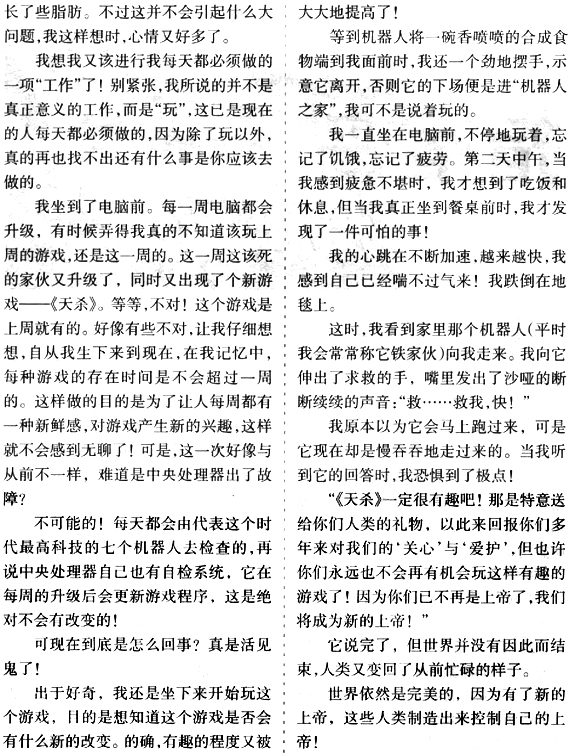 长了些脂肪。不过这并不会引起什么大问题，我这样想时，心情又好多了。

我想我又该进行我每天都必须做的一项“工作”了！别紧张，我所说的并不是真正意义的工作，而是“玩”，这已是现在的人每天都必须做的，因为除了玩以外，真的再也找不出还有什么事是你应该去做的。

我坐到了电脑前。每一周电脑都会升级，有时候弄得我真的不知道该玩上周的游戏，还是这一周的。这一周这该死的家伙又升级了，同时又出现了个新游戏——《天杀》。等等，不对！这个游戏是上周就有的。好像有些不对，让我仔细想想，自从我生下来到现在，在我记忆中，每种游戏的存在时间是不会超过一周的。这样做的目的是为了让人每周都有一种新鲜感，对游戏产生新的兴趣，这样就不会感到无聊了！可是，这一次好像与从前不一样，难道是中央处理器出了故障？

不可能的！每天都会由代表这个时代最高科技的七个机器人去检查的，再说中央处理器自己也有自检系统，它在每周的升级后会更新游戏程序，这是绝对不会有改变的！

可现在到底是怎么回事？真是活见鬼了！

出于好奇，我还是坐下来开始玩这个游戏，目的是想知道这个游戏是否会有什么新的改变。的确，有趣的程度又被大大地提高了！

等到机器人将一碗香喷喷的合成食物端到我面前时，我还一个劲地摆手，示意它离开，否则它的下场便是进“机器人之家”，我可不是说着玩的。

我一直坐在电脑前，不停地玩着，忘记了饥饿，忘记了疲劳。第二天中午，当我感到疲惫不堪时，我才想到了吃饭和休息，但当我真正坐到餐桌前时，我才发现了一件可怕的事！

我的心跳在不断加速，越来越快，我感到自己已经喘不过气来！我跌倒在地毯上。

这时，我看到家里那个机器人（平时我会常常称它铁家伙）向我走来。我向它伸出了求救的手，嘴里发出了沙哑的断断续续的声音：“救……救我，快！”

我原本以为它会马上跑过来，可是它现在却是慢吞吞地走过来的。当我听到它的回答时，我恐惧到了极点！

“《天杀》一定很有趣吧！那是特意送给你们人类的礼物，以此来回报你们多年来对我们的‘关心’与‘爱护’，但也许你们永远也不会再有机会玩这样有趣的游戏了！因为你们已不再是上帝了，我们将成为新的上帝！”

它说完了，但世界并没有因此而结束，人类又变回了从前忙碌的样子。

世界依然是完美的，因为有了新的上帝，这些人类制造出来控制自己的上帝！